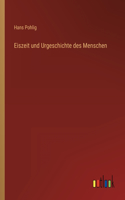 Hans Pohlig

Eiszeit und Urgeschichte des Menschen

outlook